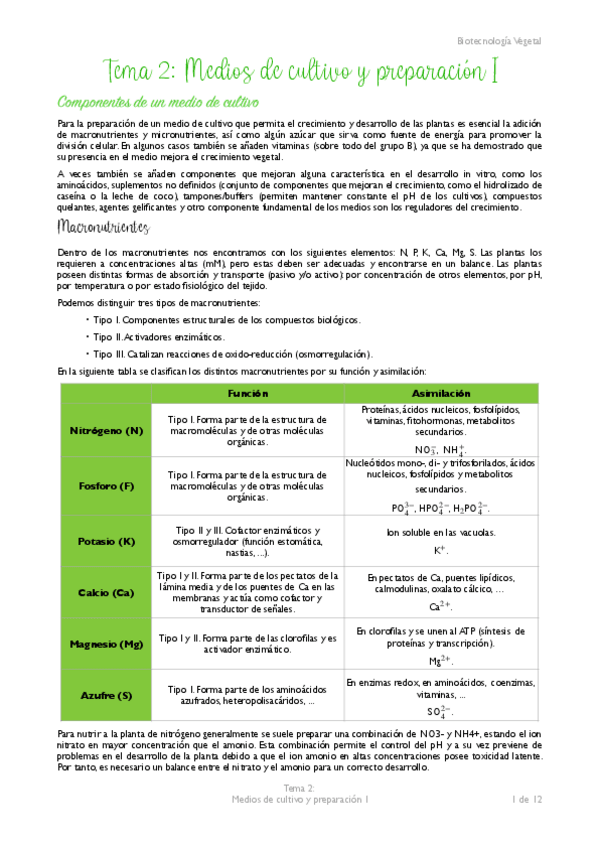 Biotecnología Vegetal

Tema 2: Medios de cultivo y preparación I

Componentes de un medio de cultivo

Para la preparación de un medio de cultivo que permita el crecimiento y desarrollo de las plantas es esencial la adición de macronutrientes y micronutrientes, así como algún azúcar que sirva como fuente de energía para promover la división celular. En algunos casos también se añaden vitaminas (sobre todo del grupo B), ya que se ha demostrado que su presencia en el medio mejora el crecimiento vegetal.

A veces también se añaden componentes que mejoran alguna característica en el desarrollo in vitro, como los aminoácidos, suplementos no definidos (conjunto de componentes que mejoran el crecimiento, como el hidrolizado de caseína o la leche de coco), tampones/buffers (permiten mantener constante el pH de los cultivos), compuestos quelantes, agentes gelificantes y otro componente fundamental de los medios son los reguladores del crecimiento.

Macronutrientes

Dentro de los macronutrientes nos encontramos con los siguientes elementos: N, P, K, Ca, Mg, S. Las plantas los requieren a concentraciones altas (mM), pero estas deben ser adecuadas y encontrarse en un balance. Las plantas poseen distintas formas de absorción y transporte (pasivo y/o activo): por concentración de otros elementos, por pH, por temperatura o por estado fisiológico del tejido.

Podemos distinguir tres tipos de macronutrientes:

• Tipo I. Componentes estructurales de los compuestos biológicos.
• Tipo II. Activadores enzimáticos.
• Tipo III. Catalizan reacciones de oxido-reducción (osmorregulación).

En la siguiente tabla se clasifican los distintos macronutrientes por su función y asimilación:

| | Función | Asimilación |
|---|---|---|
| Nitrógeno (N) | Tipo I. Forma parte de la estructura de macromoléculas y de otras moléculas orgánicas. | Proteínas, ácidos nucleicos, fosfolípidos, vitaminas, fitohormonas, metabolitos secundarios. $NO_3^-$, $NH_4^+$. |
| Fosforo (F) | Tipo I. Forma parte de la estructura de macromoléculas y de otras moléculas orgánicas. | Nucleótidos mono-, di- y trifosforilados, ácidos nucleicos, fosfolípidos y metabolitos secundarios. $PO_4^{3-}$, $HPO_4^{2-}$, $H_2PO_4^{2-}$. |
| Potasio (K) | Tipo II y III. Cofactor enzimáticos y osmorregulador (función estomática, nastias, ...). | Ion soluble en las vacuolas. $K^+$. |
| Calcio (Ca) | Tipo I y II. Forma parte de los pectatos de la lámina media y de los puentes de Ca en las membranas y actúa como cofactor y transductor de señales. | En pectatos de Ca, puentes lipídicos, calmodulinas, oxalato cálcico, ... $Ca^{2+}$. |
| Magnesio (Mg) | Tipo I y II. Forma parte de las clorofilas y es activador enzimático. | En clorofilas y se unen al ATP (síntesis de proteínas y transcripción). $Mg^{2+}$. |
| Azufre (S) | Tipo I. Forma parte de los aminoácidos azufrados, heteropolisacáridos, ... | En enzimas redox, en aminoácidos, coenzimas, vitaminas, ... $SO_4^{2-}$. |

Para nutrir a la planta de nitrógeno generalmente se suele preparar una combinación de NO3- y NH4+, estando el ion nitrato en mayor concentración que el amonio. Esta combinación permite el control del pH y a su vez previene de problemas en el desarrollo de la planta debido a que el ion amonio en altas concentraciones posee toxicidad latente. Por tanto, es necesario un balance entre el nitrato y el amonio para un correcto desarrollo.

Tema 2:
Medios de cultivo y preparación I

1 de 12